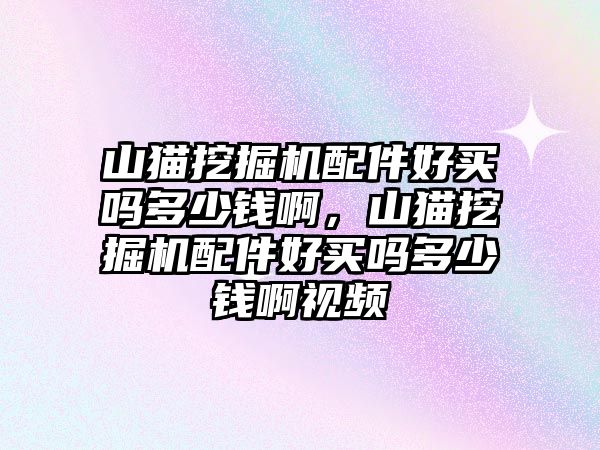 山猫挖掘机配件好买吗多少钱啊，山猫挖掘机配件好买吗多少钱啊视频